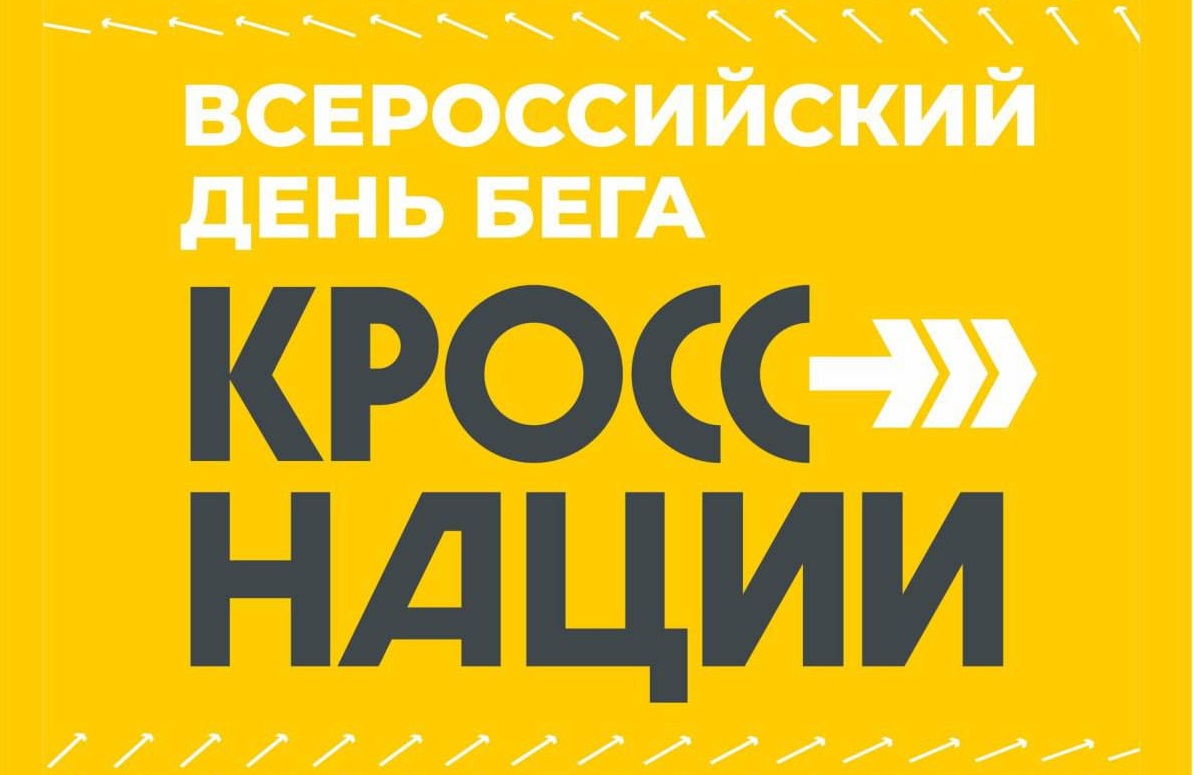 ВСЕРОССИЙСКИЙ ДЕНЬ БЕГА

КРОСС НАЦИИ